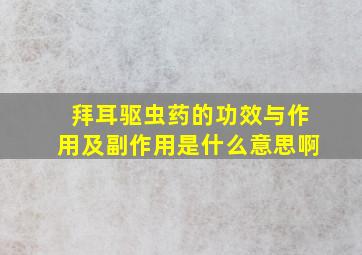 拜耳驱虫药的功效与作用及副作用是什么意思啊